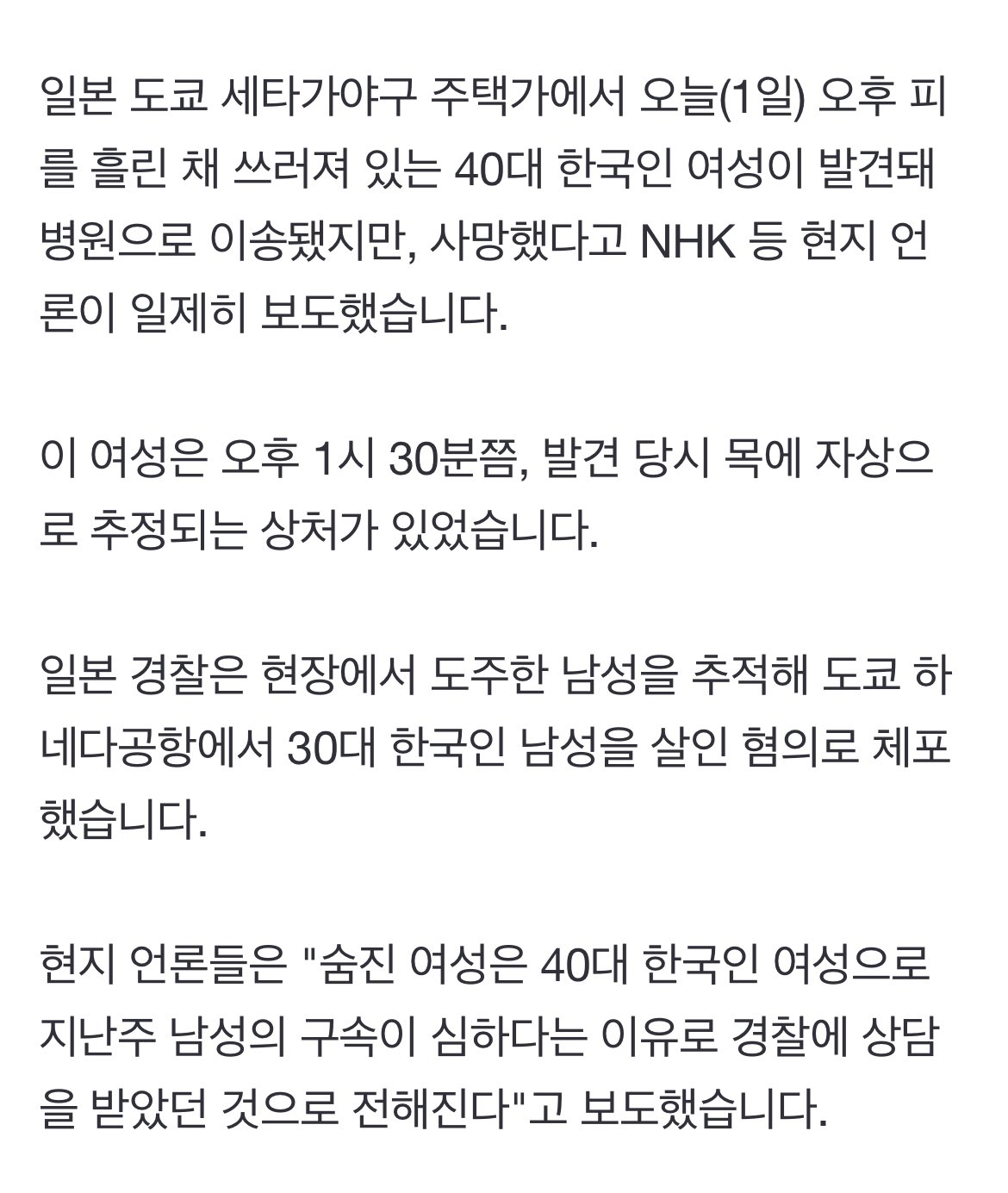 일본 도쿄 세타가야구 주택가에서 오늘(1일) 오후 피를 흘린 채 쓰러져 있는 40대 한국인 여성이 발견돼 병원으로 이송됐지만, 사망했다고 NHK 등 현지 언론이 일제히 보도했습니다.

이 여성은 오후 1시 30분쯤, 발견 당시 목에 자상으로 추정되는 상처가 있었습니다.

일본 경찰은 현장에서 도주한 남성을 추적해 도쿄 하네다공항에서 30대 한국인 남성을 살인 혐의로 체포했습니다.

현지 언론들은 "숨진 여성은 40대 한국인 여성으로 지난주 남성의 구속이 심하다는 이유로 경찰에 상담을 받았던 것으로 전해진다"고 보도했습니다.